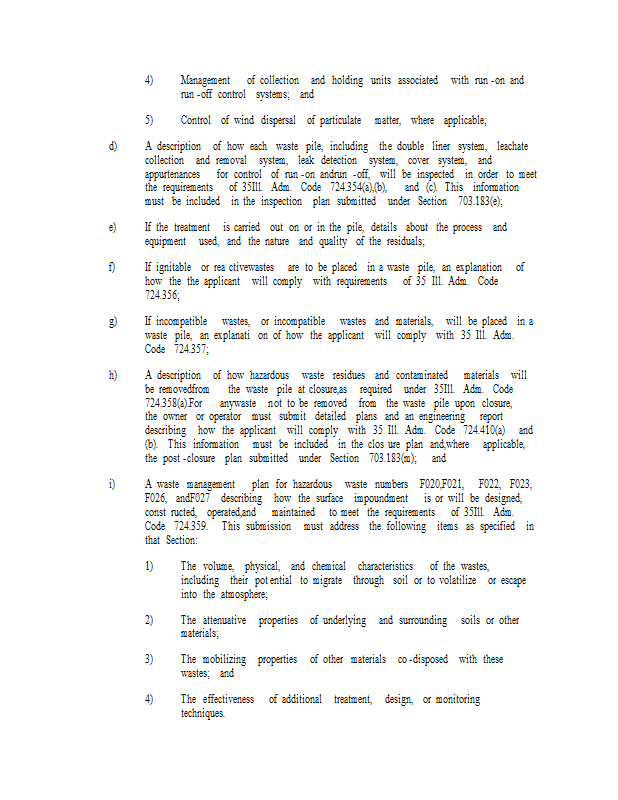 4) Management of collection and holding units associated with run -on and run -off control systems; and

5) Control of wind dispersal of particulate matter, where applicable;

d) A description of how each waste pile, including the double liner system, leachate collection and removal system, leak detection system, cover system, and appurtenances for control of run -on andrun -off, will be inspected in order to meet the requirements of 35Ill. Adm. Code 724.354(a),(b), and (c). This information must be included in the inspection plan submitted under Section 703.183(e);

e) If the treatment is carried out on or in the pile, details about the process and equipment used, and the nature and quality of the residuals;

f) If ignitable or rea ctivewastes are to be placed in a waste pile, an explanation of how the the applicant will comply with requirements of 35 Ill. Adm. Code 724.356;

g) If incompatible wastes, or incompatible wastes and materials, will be placed in a waste pile, an explanati on of how the applicant will comply with 35 Ill. Adm. Code 724.357;

h) A description of how hazardous waste residues and contaminated materials will be removedfrom the waste pile at closure,as required under 35Ill. Adm. Code 724.358(a).For anywaste not to be removed from the waste pile upon closure, the owner or operator must submit detailed plans and an engineering report describing how the applicant will comply with 35 Ill. Adm. Code 724.410(a) and (b). This information must be included in the clos ure plan and,where applicable, the post -closure plan submitted under Section 703.183(m); and

i) A waste management plan for hazardous waste numbers F020,F021, F022, F023, F026, andF027 describing how the surface impoundment is or will be designed, const ructed, operated,and maintained to meet the requirements of 35Ill. Adm. Code 724.359. This submission must address the following items as specified in that Section:

1) The volume, physical, and chemical characteristics of the wastes, including their pot ential to migrate through soil or to volatilize or escape into the atmosphere;

2) The attenuative properties of underlying and surrounding soils or other materials;

3) The mobilizing properties of other materials co -disposed with these wastes; and

4) The effectiveness of additional treatment, design, or monitoring techniques.